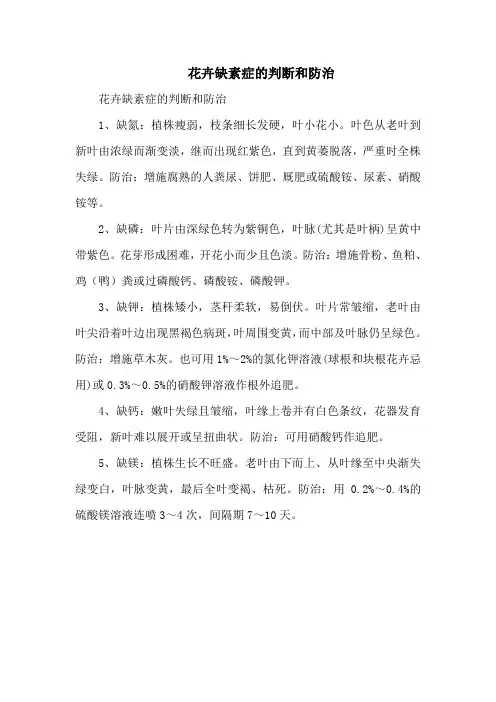 花卉缺素症的判断和防治

花卉缺素症的判断和防治

1、缺氮：植株瘦弱，枝条细长发硬，叶小花小。叶色从老叶到新叶由浓绿而渐变淡，继而出现红紫色，直到黄萎脱落，严重时全株失绿。防治：增施腐熟的人粪尿、饼肥、厩肥或硫酸铵、尿素、硝酸铵等。

2、缺磷：叶片由深绿色转为紫铜色，叶脉(尤其是叶柄)呈黄中带紫色。花芽形成困难，开花小而少且色淡。防治：增施骨粉、鱼粕、鸡（鸭）粪或过磷酸钙、磷酸铵、磷酸钾。

3、缺钾：植株矮小，茎秆柔软，易倒伏。叶片常皱缩，老叶由叶尖沿着叶边出现黑褐色病斑，叶周围变黄，而中部及叶脉仍呈绿色。防治：增施草木灰。也可用 1%～2%的氯化钾溶液(球根和块根花卉忌用)或 0.3%～0.5%的硝酸钾溶液作根外追肥。

4、缺钙：嫩叶失绿且皱缩，叶缘上卷并有白色条纹，花器发育受阻，新叶难以展开或呈扭曲状。防治：可用硝酸钙作追肥。

5、缺镁：植株生长不旺盛。老叶由下而上、从叶缘至中央渐失绿变白，叶脉变黄，最后全叶变褐、枯死。防治：用 0.2%～0.4%的硫酸镁溶液连喷 3～4 次，间隔期 7～10 天。